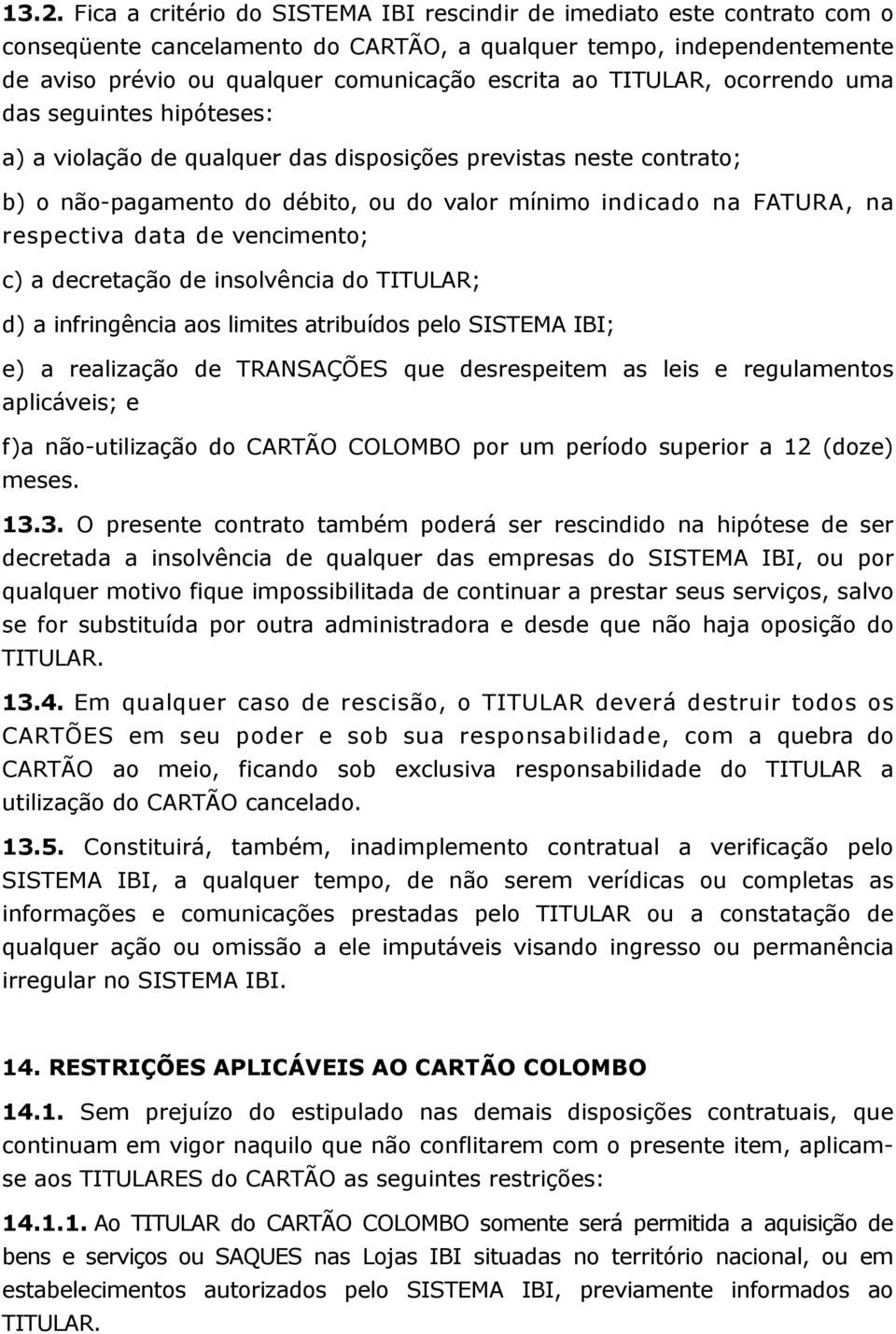 13.2. Fica a critério do SISTEMA IBI rescindir de imediato este contrato com o conseqüente cancelamento do CARTÃO, a qualquer tempo, independentemente de aviso prévio ou qualquer comunicação escrita ao TITULAR, ocorrendo uma das seguintes hipóteses:

a) a violação de qualquer das disposições previstas neste contrato;

b) o não-pagamento do débito, ou do valor mínimo indicado na FATURA, na respectiva data de vencimento;

c) a decretação de insolvência do TITULAR;

d) a infringência aos limites atribuídos pelo SISTEMA IBI;

e) a realização de TRANSAÇÕES que desrespeitem as leis e regulamentos aplicáveis; e

f)a não-utilização do CARTÃO COLOMBO por um período superior a 12 (doze) meses.

13.3. O presente contrato também poderá ser rescindido na hipótese de ser decretada a insolvência de qualquer das empresas do SISTEMA IBI, ou por qualquer motivo fique impossibilitada de continuar a prestar seus serviços, salvo se for substituída por outra administradora e desde que não haja oposição do TITULAR.

13.4. Em qualquer caso de rescisão, o TITULAR deverá destruir todos os CARTÕES em seu poder e sob sua responsabilidade, com a quebra do CARTÃO ao meio, ficando sob exclusiva responsabilidade do TITULAR a utilização do CARTÃO cancelado.

13.5. Constituirá, também, inadimplemento contratual a verificação pelo SISTEMA IBI, a qualquer tempo, de não serem verídicas ou completas as informações e comunicações prestadas pelo TITULAR ou a constatação de qualquer ação ou omissão a ele imputáveis visando ingresso ou permanência irregular no SISTEMA IBI.

14. RESTRIÇÕES APLICÁVEIS AO CARTÃO COLOMBO

14.1. Sem prejuízo do estipulado nas demais disposições contratuais, que continuam em vigor naquilo que não conflitarem com o presente item, aplicam-se aos TITULARES do CARTÃO as seguintes restrições:

14.1.1. Ao TITULAR do CARTÃO COLOMBO somente será permitida a aquisição de bens e serviços ou SAQUES nas Lojas IBI situadas no território nacional, ou em estabelecimentos autorizados pelo SISTEMA IBI, previamente informados ao TITULAR.